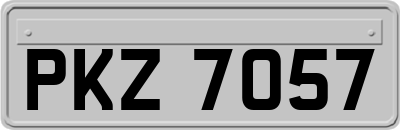 PKZ 7057